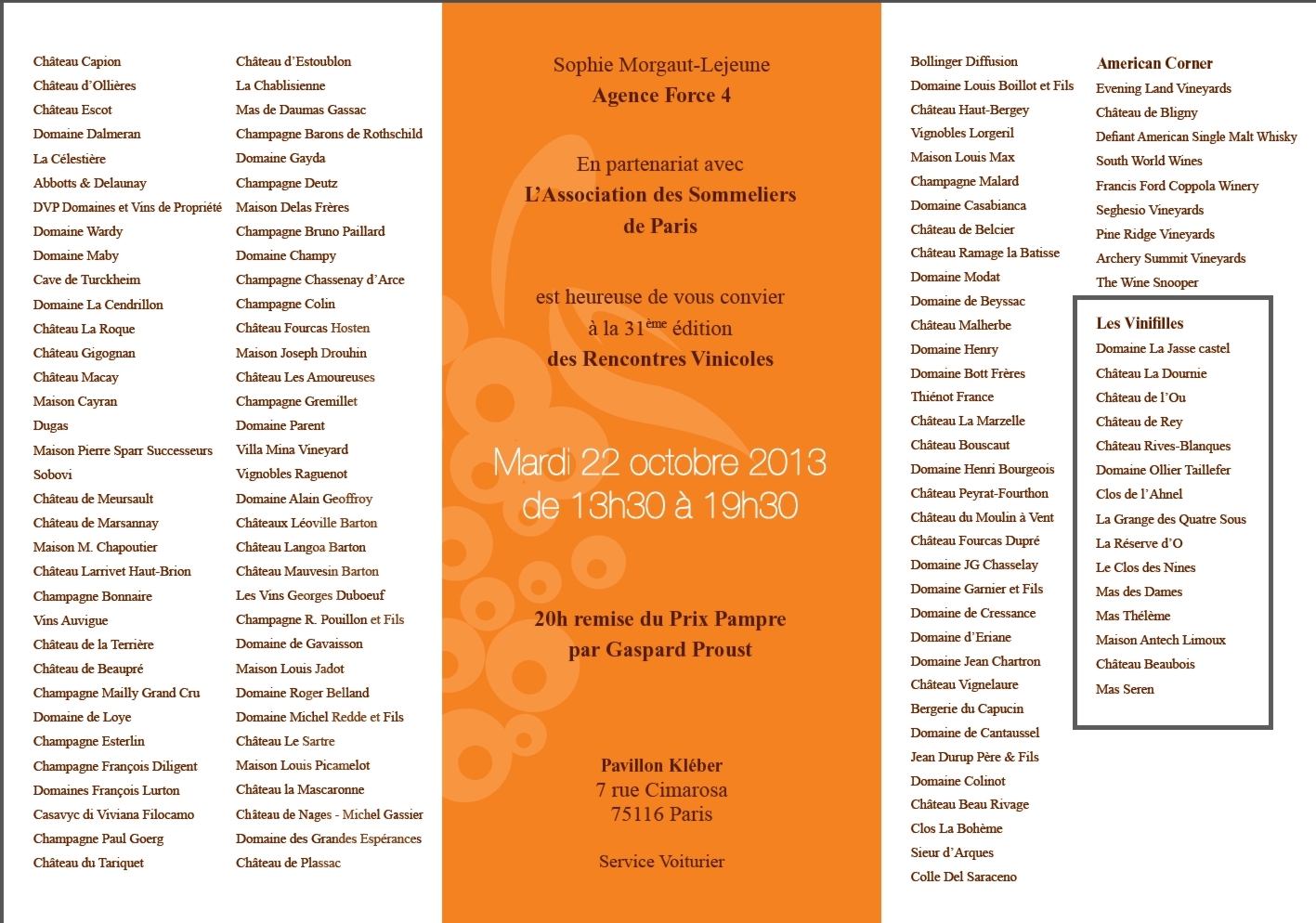 Château Capion
Château d'Ollières
Château Escot
Domaine Dalmeran
La Célestière
Abbotts & Delaunay
DVP Domaines et Vins de Propriété
Domaine Wardy
Domaine Maby
Cave de Turckheim
Domaine La Cendrillon
Château La Roque
Château Gigognan
Château Macay
Maison Cayran
Dugas
Maison Pierre Sparr Successeurs
Sobovi
Château de Meursault
Château de Marsannay
Maison M. Chapoutier
Château Larrivet Haut-Brion
Champagne Bonnaire
Vins Auvigue
Château de la Terrière
Château de Beaupré
Champagne Mailly Grand Cru
Domaine de Loye
Champagne Esterlin
Champagne François Diligent
Domaines François Lurton
Casavyc di Viviana Filocamo
Champagne Paul Goerg
Château du Tariquet

Château d'Estoublon
La Chablisienne
Mas de Daumas Gassac
Champagne Barons de Rothschild
Domaine Gayda
Champagne Deutz
Maison Delas Frères
Champagne Bruno Paillard
Domaine Champy
Champagne Chassenay d'Arce
Champagne Colin
Château Fourcas Hosten
Maison Joseph Drouhin
Château Les Amoureuses
Champagne Gremillet
Domaine Parent
Villa Mina Vineyard
Vignobles Raguenot
Domaine Alain Geoffroy
Châteaux Léoville Barton
Château Langoa Barton
Château Mauvesin Barton
Les Vins Georges Duboeuf
Champagne R. Pouillon et Fils
Domaine de Gavaisson
Maison Louis Jadot
Domaine Roger Belland
Domaine Michel Redde et Fils
Château Le Sartre
Maison Louis Picamelot
Château la Mascaronne
Château de Nages - Michel Gassier
Domaine des Grandes Espérances
Château de Plassac

Sophie Morgaut-Lejeune
Agence Force 4

En partenariat avec
L'Association des Sommeliers de Paris

est heureuse de vous convier
à la 31$^{ème}$ édition
des Rencontres Vinicoles

Mardi 22 octobre 2013
de 13h30 à 19h30

20h remise du Prix Pampre
par Gaspard Proust

Pavillon Kléber
7 rue Cimarosa
75116 Paris

Service Voiturier

Bollinger Diffusion
Domaine Louis Boillot et Fils
Château Haut-Bergey
Vignobles Lorgeril
Maison Louis Max
Champagne Malard
Domaine Casabianca
Château de Belcier
Château Ramage la Batisse
Domaine Modat
Domaine de Beyssac
Château Malherbe
Domaine Henry
Domaine Bott Frères
Thiénot France
Château La Marzelle
Château Bouscaut
Domaine Henri Bourgeois
Château Peyrat-Fourthon
Château du Moulin à Vent
Château Fourcas Dupré
Domaine JG Chasselay
Domaine Garnier et Fils
Domaine de Cressance
Domaine d'Eriane
Domaine Jean Chartron
Château Vignelaure
Bergerie du Capucin
Domaine de Cantaussel
Jean Durup Père & Fils
Domaine Colinot
Château Beau Rivage
Clos La Bohème
Sieur d'Arques
Colle Del Saraceno

American Corner
Evening Land Vineyards
Château de Bligny
Defiant American Single Malt Whisky
South World Wines
Francis Ford Coppola Winery
Seghesio Vineyards
Pine Ridge Vineyards
Archery Summit Vineyards
The Wine Snooper

Les Vinifilles
Domaine La Jasse castel
Château La Dournie
Château de l'Ou
Château de Rey
Château Rives-Blanques
Domaine Ollier Taillefer
Clos de l'Ahnel
La Grange des Quatre Sous
La Réserve d'O
Le Clos des Nines
Mas des Dames
Mas Thélème
Maison Antech Limoux
Château Beaubois
Mas Seren